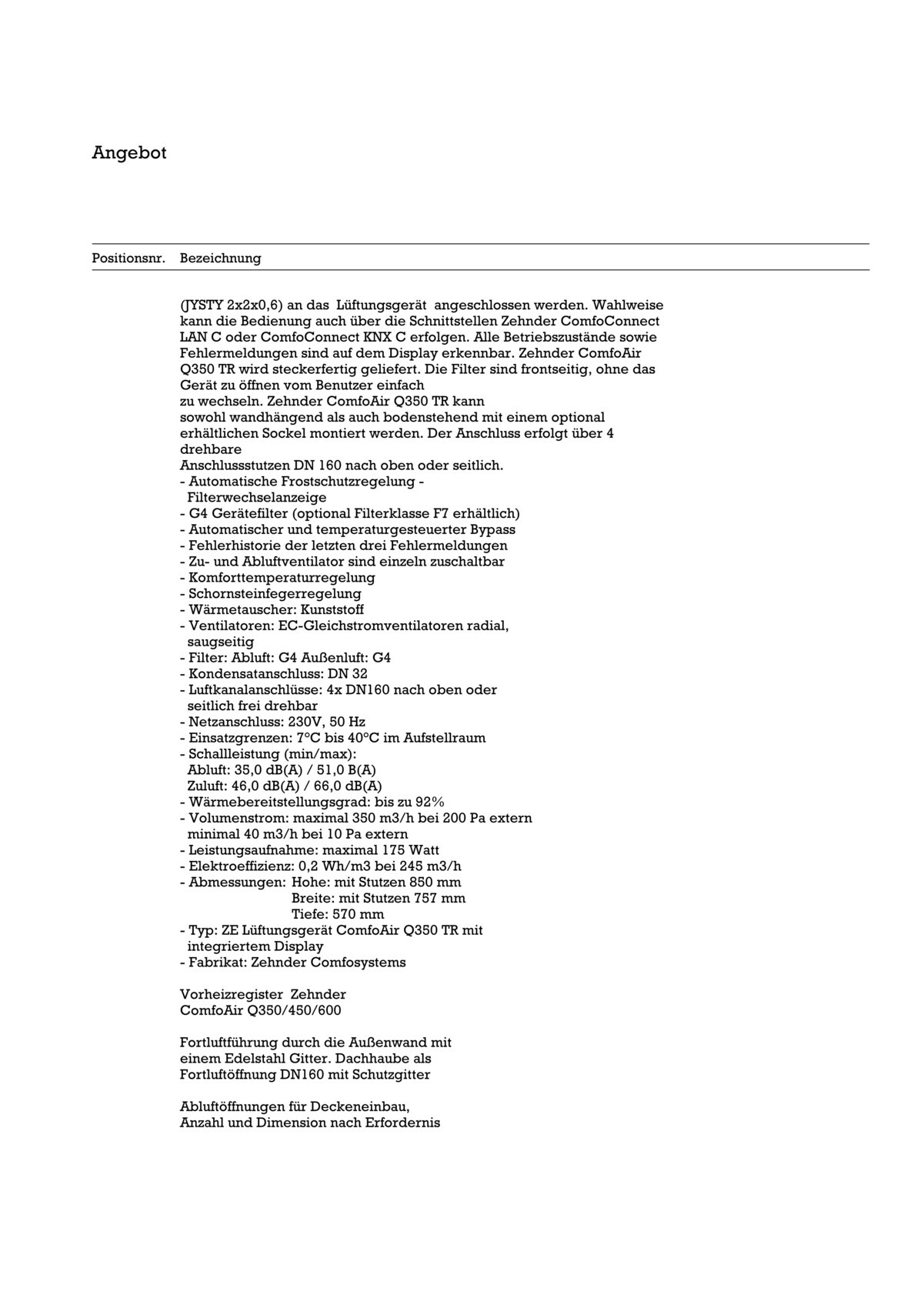 Angebot

Positionsnr. Bezeichnung

(JYSTY 2x2x0,6) an das Lüftungsgerät angeschlossen werden. Wahlweise kann die Bedienung auch über die Schnittstellen Zehnder ComfoConnect LAN C oder ComfoConnect KNX C erfolgen. Alle Betriebszustände sowie Fehlermeldungen sind auf dem Display erkennbar. Zehnder ComfoAir Q350 TR wird steckerfertig geliefert. Die Filter sind frontseitig, ohne das Gerät zu öffnen vom Benutzer einfach zu wechseln. Zehnder ComfoAir Q350 TR kann sowohl wandhängend als auch bodenstehend mit einem optional erhältlichen Sockel montiert werden. Der Anschluss erfolgt über 4 drehbare Anschlussstutzen DN 160 nach oben oder seitlich.
- Automatische Frostschutzregelung - Filterwechselanzeige
- G4 Gerätefilter (optional Filterklasse F7 erhältlich)
- Automatischer und temperaturgesteuerter Bypass
- Fehlerhistorie der letzten drei Fehlermeldungen
- Zu- und Abluftventilator sind einzeln zuschaltbar
- Komforttemperaturregelung
- Schornsteinfegerregelung
- Wärmetauscher: Kunststoff
- Ventilatoren: EC-Gleichstromventilatoren radial, saugseitig
- Filter: Abluft: G4 Außenluft: G4
- Kondensatanschluss: DN 32
- Luftkanalanschlüsse: 4x DN160 nach oben oder seitlich frei drehbar
- Netzanschluss: 230V, 50 Hz
- Einsatzgrenzen: 7°C bis 40°C im Aufstellraum
- Schallleistung (min/max):
Abluft: 35,0 dB(A) / 51,0 B(A)
Zuluft: 46,0 dB(A) / 66,0 dB(A)
- Wärmebereitstellungsgrad: bis zu 92%
- Volumenstrom: maximal 350 m3/h bei 200 Pa extern minimal 40 m3/h bei 10 Pa extern
- Leistungsaufnahme: maximal 175 Watt
- Elektroeffizienz: 0,2 Wh/m3 bei 245 m3/h
- Abmessungen: Hohe: mit Stutzen 850 mm
Breite: mit Stutzen 757 mm
Tiefe: 570 mm
- Typ: ZE Lüftungsgerät ComfoAir Q350 TR mit integriertem Display
- Fabrikat: Zehnder Comfosystems

Vorheizregister Zehnder ComfoAir Q350/450/600

Fortluftführung durch die Außenwand mit einem Edelstahl Gitter. Dachhaube als Fortluftöffnung DN160 mit Schutzgitter

Abluftöffnungen für Deckeneinbau, Anzahl und Dimension nach Erfordernis